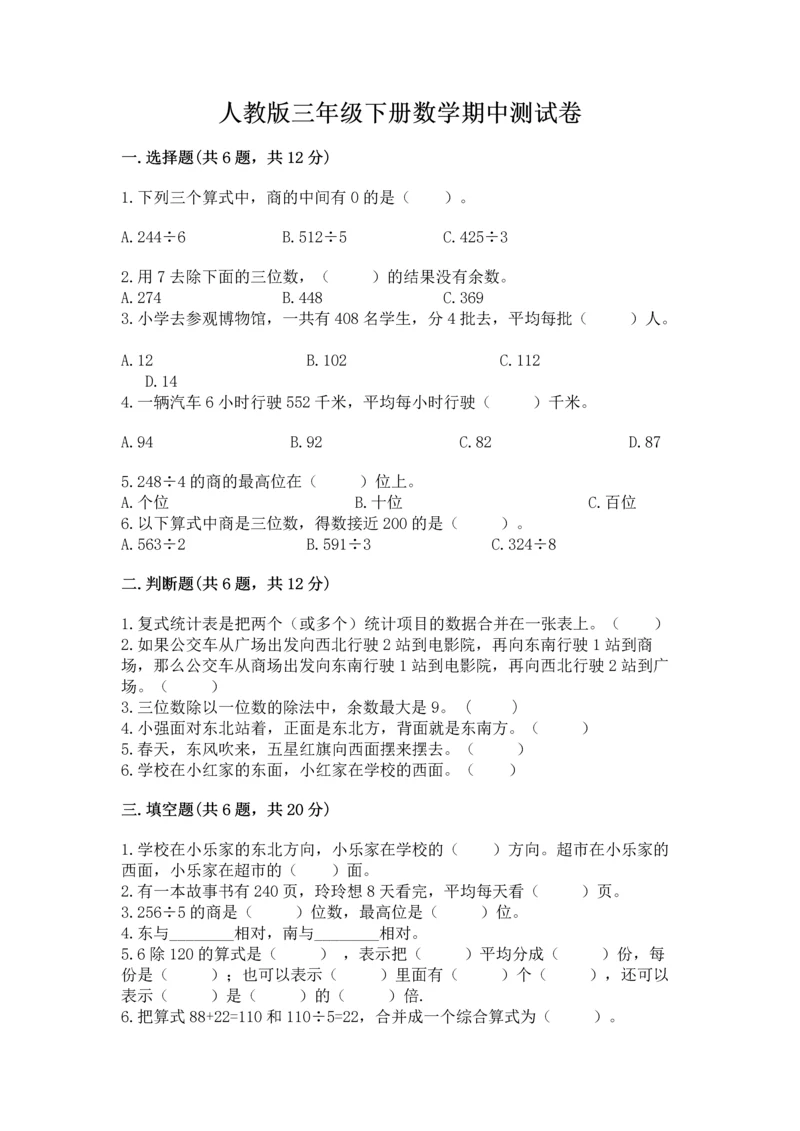 人教版三年级下册数学期中测试卷

一.选择题(共6题，共12分)

1.下列三个算式中，商的中间有0的是（　　）。

A.244÷6　　B.512÷5　　C.425÷3

2.用7去除下面的三位数，（　　）的结果没有余数。
A.274　　B.448　　C.369
3.小学去参观博物馆，一共有408名学生，分4批去，平均每批（　　）人。

A.12　　B.102　　C.112　　D.14
4.一辆汽车6小时行驶552千米，平均每小时行驶（　　）千米。

A.94　　B.92　　C.82　　D.87

5.248÷4的商的最高位在（　　）位上。
A.个位　　B.十位　　C.百位
6.以下算式中商是三位数，得数接近200的是（　　）。
A.563÷2　　B.591÷3　　C.324÷8

二.判断题(共6题，共12分)

1.复式统计表是把两个（或多个）统计项目的数据合并在一张表上。（　　）
2.如果公交车从广场出发向西北行驶2站到电影院，再向东南行驶1站到商场，那么公交车从商场出发向东南行驶1站到电影院，再向西北行驶2站到广场。（　　）
3.三位数除以一位数的除法中，余数最大是9。（　　）
4.小强面对东北站着，正面是东北方，背面就是东南方。（　　）
5.春天，东风吹来，五星红旗向西面摆来摆去。（　　）
6.学校在小红家的东面，小红家在学校的西面。（　　）

三.填空题(共6题，共20分)

1.学校在小乐家的东北方向，小乐家在学校的（　　）方向。超市在小乐家的西面，小乐家在超市的（　　）面。
2.有一本故事书有240页，玲玲想8天看完，平均每天看（　　）页。
3.256÷5的商是（　　）位数，最高位是（　　）位。
4.东与________相对，南与________相对。
5.6除120的算式是（　　），表示把（　　）平均分成（　　）份，每份是（　　）；也可以表示（　　）里面有（　　）个（　　），还可以表示（　　）是（　　）的（　　）倍.
6.把算式88+22=110和110÷5=22，合并成一个综合算式为（　　）。